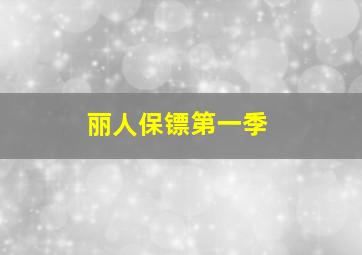 丽人保镖第一季